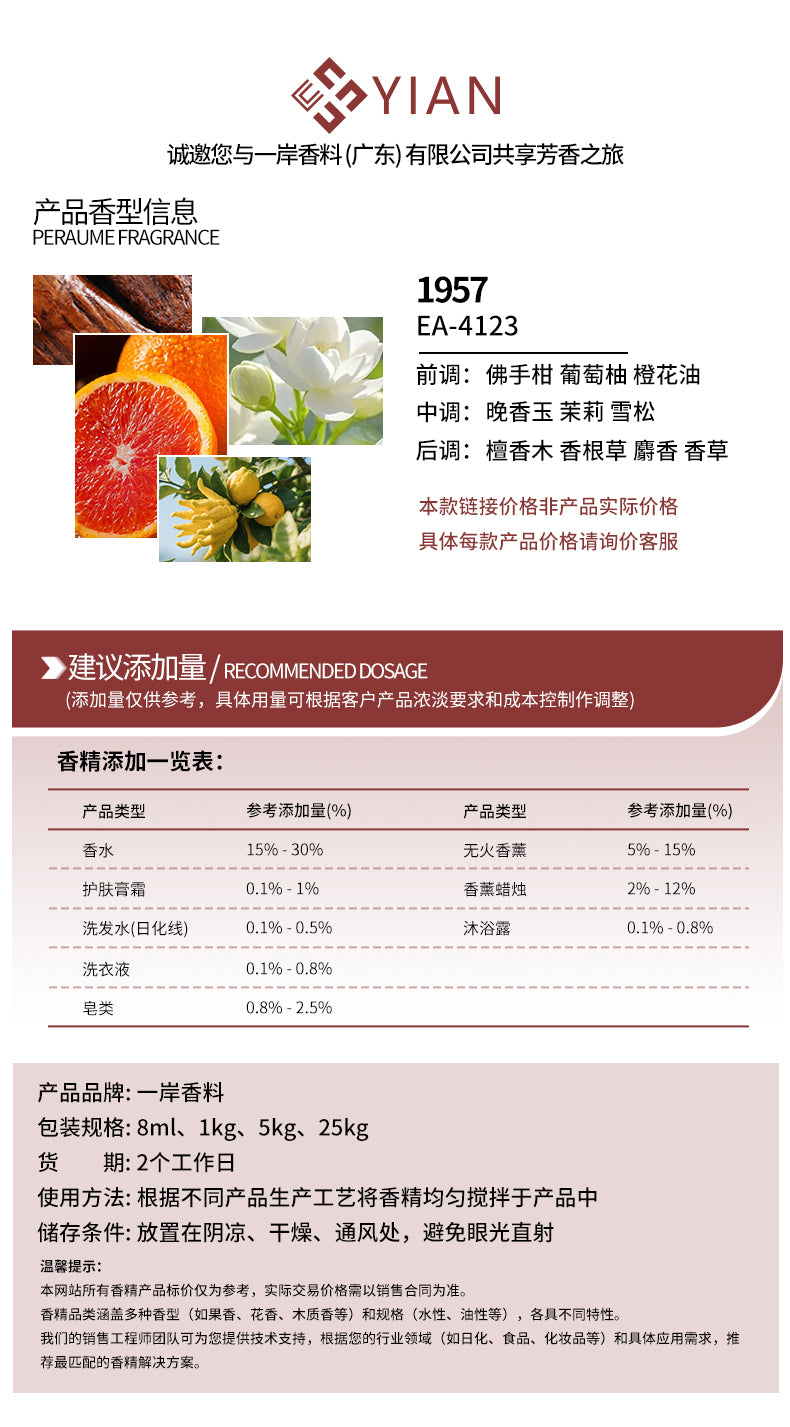 YIAN

诚邀您与一岸香料(广东)有限公司共享芳香之旅

产品香型信息
PERAUME FRAGRANCE

1957
EA-4123

前调：佛手柑 葡萄柚 橙花油
中调：晚香玉 茉莉 雪松
后调：檀香木 香根草 麝香 香草

本款链接价格非产品实际价格
具体每款产品价格请询价客服

建议添加量/RECOMMENDED DOSAGE
(添加量仅供参考，具体用量可根据客户产品浓淡要求和成本控制作调整)

香精添加一览表：

| 产品类型 | 参考添加量(%) | 产品类型 | 参考添加量(%) |
|---|---|---|---|
| 香水 | 15% - 30% | 无火香薰 | 5% - 15% |
| 护肤膏霜 | 0.1% - 1% | 香薰蜡烛 | 2% - 12% |
| 洗发水(日化线) | 0.1% - 0.5% | 沐浴露 | 0.1% - 0.8% |
| 洗衣液 | 0.1% - 0.8% | | |
| 皂类 | 0.8% - 2.5% | | |

产品品牌: 一岸香料
包装规格: 8ml、1kg、5kg、25kg
货 期: 2个工作日
使用方法: 根据不同产品生产工艺将香精均匀搅拌于产品中
储存条件: 放置在阴凉、干燥、通风处，避免眼光直射

温馨提示:
本网站所有香精产品标价仅为参考，实际交易价格需以销售合同为准。
香精品类涵盖多种香型（如果香、花香、木质香等）和规格（水性、油性等），各具不同特性。
我们的销售工程师团队可为您提供技术支持，根据您的行业领域（如日化、食品、化妆品等）和具体应用需求，推荐最匹配的香精解决方案。